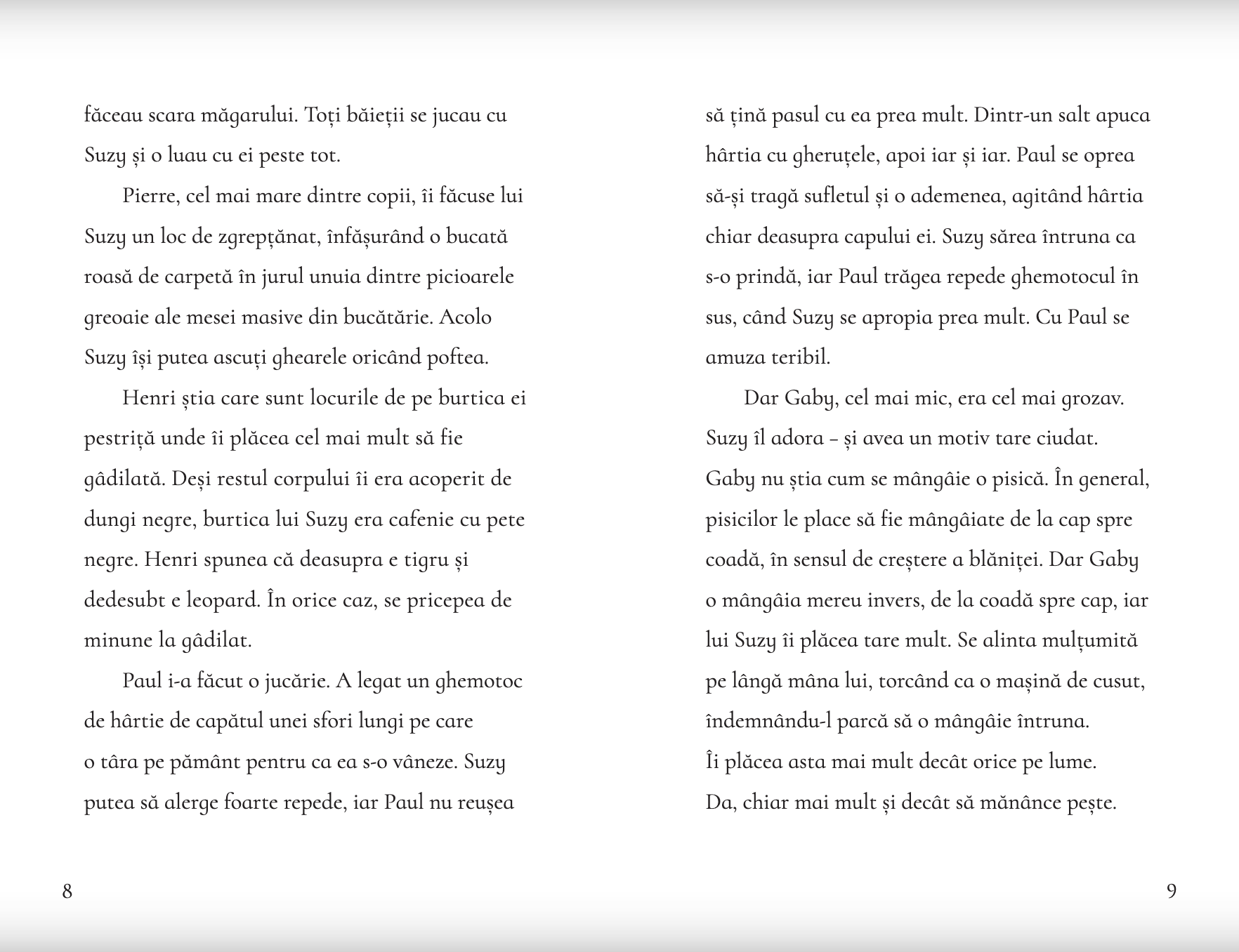 făceau scara măgarului. Toți băieții se jucau cu Suzy și o luau cu ei peste tot.

Pierre, cel mai mare dintre copii, îi făcuse lui Suzy un loc de zgrepțănat, înfășurând o bucată roasă de carpetă în jurul unuia dintre picioarele greoaie ale mesei masive din bucătărie. Acolo Suzy își putea ascuți ghearele oricând poftea.

Henri știa care sunt locurile de pe burtica ei pestriță unde îi plăcea cel mai mult să fie gâdilată. Deși restul corpului îi era acoperit de dungi negre, burtica lui Suzy era cafenie cu pete negre. Henri spunea că deasupra e tigru și dedesubt e leopard. În orice caz, se pricepea de minune la gâdilat.

Paul i-a făcut o jucărie. A legat un ghemotoc de hârtie de capătul unei sfori lungi pe care o târa pe pământ pentru ca ea s-o vâneze. Suzy putea să alerge foarte repede, iar Paul nu reușea

8

să țină pasul cu ea prea mult. Dintr-un salt apuca hârtia cu gheruțele, apoi iar și iar. Paul se oprea să-și tragă sufletul și o ademenea, agitând hârtia chiar deasupra capului ei. Suzy sărea întruna ca s-o prindă, iar Paul trăgea repede ghemotocul în sus, când Suzy se apropia prea mult. Cu Paul se amuza teribil.

Dar Gaby, cel mai mic, era cel mai grozav. Suzy îl adora – și avea un motiv tare ciudat. Gaby nu știa cum se mângâie o pisică. În general, pisicilor le place să fie mângâiate de la cap spre coadă, în sensul de creștere a blăniței. Dar Gaby o mângâia mereu invers, de la coadă spre cap, iar lui Suzy îi plăcea tare mult. Se alinta mulțumită pe lângă mâna lui, torcând ca o mașină de cusut, îndemnându-l parcă să o mângâie întruna. Îi plăcea asta mai mult decât orice pe lume. Da, chiar mai mult și decât să mănânce pește.

9